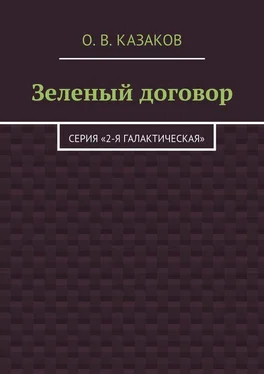 О. В. КАЗАКОВ

Зеленый договор

СЕРИЯ «2-Я ГАЛАКТИЧЕСКАЯ»